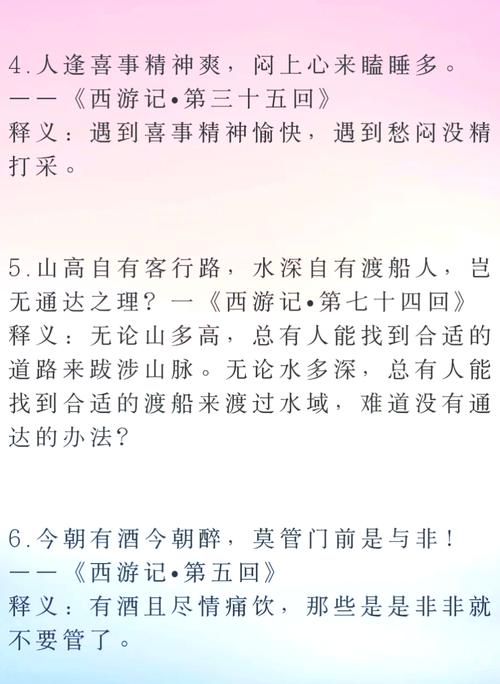 4.人逢喜事精神爽，闷上心来瞌睡多。
——《西游记•第三十五回》
释义：遇到喜事精神愉快，遇到愁闷没精打采。

5.山高自有客行路，水深自有渡船人，岂无通达之理？—《西游记•第七十四回》
释义：无论山多高，总有人能找到合适的道路来跋涉山脉。无论水多深，总有人能找到合适的渡船来渡过水域，难道没有通达的办法？

6.今朝有酒今朝醉，莫管门前是与非！
——《西游记•第五回》
释义：有酒且尽情痛饮，那些是是非非就不要管了。